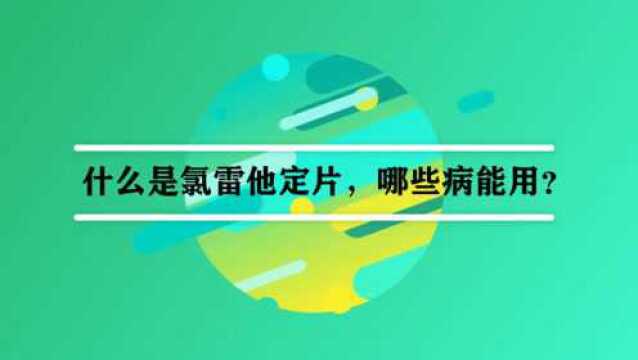 什么是氯雷他定片，哪些病能用？